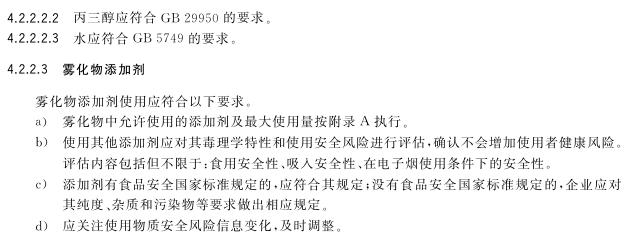 4.2.2.2.2 丙三醇应符合 GB 29950 的要求。
4.2.2.2.3 水应符合 GB 5749 的要求。

4.2.2.3 雾化物添加剂

雾化物添加剂使用应符合以下要求。
a) 雾化物中允许使用的添加剂及最大使用量按附录 A 执行。
b) 使用其他添加剂应对其毒理学特性和使用安全风险进行评估，确认不会增加使用者健康风险。评估内容包括但不限于：食用安全性、吸入安全性、在电子烟使用条件下的安全性。
c) 添加剂有食品安全国家标准规定的，应符合其规定；没有食品安全国家标准规定的，企业应对其纯度、杂质和污染物等要求做出相应规定。
d) 应关注使用物质安全风险信息变化，及时调整。